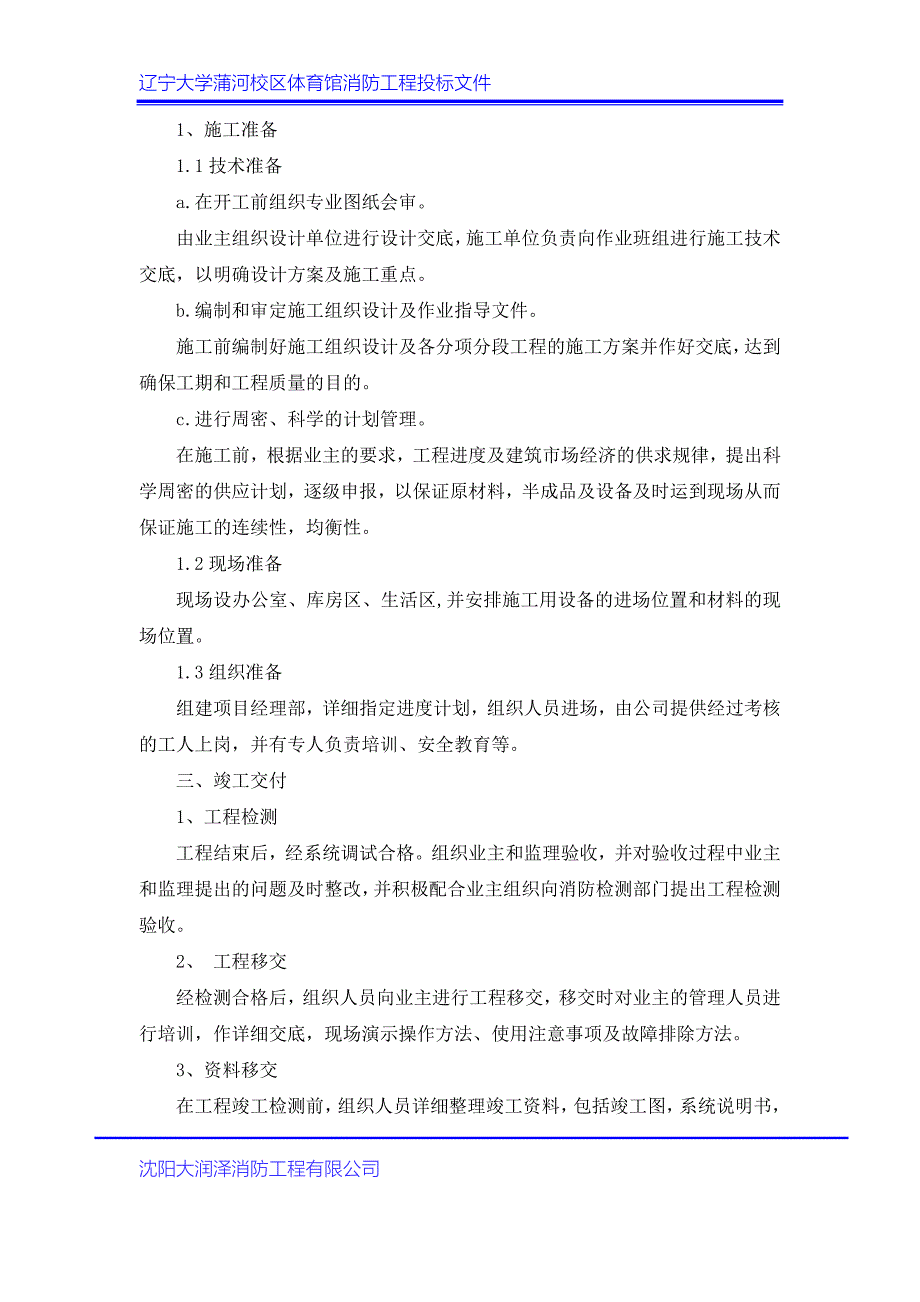 辽宁大学蒲河校区体育馆消防工程投标文件

1、施工准备

1.1 技术准备

a.在开工前组织专业图纸会审。

由业主组织设计单位进行设计交底，施工单位负责向作业班组进行施工技术交底，以明确设计方案及施工重点。

b.编制和审定施工组织设计及作业指导文件。

施工前编制好施工组织设计及各分项分段工程的施工方案并作好交底，达到确保工期和工程质量的目的。

c.进行周密、科学的计划管理。

在施工前，根据业主的要求，工程进度及建筑市场经济的供求规律，提出科学周密的供应计划，逐级申报，以保证原材料，半成品及设备及时运到现场从而保证施工的连续性，均衡性。

1.2 现场准备

现场设办公室、库房区、生活区,并安排施工用设备的进场位置和材料的现场位置。

1.3 组织准备

组建项目经理部，详细指定进度计划，组织人员进场，由公司提供经过考核的工人上岗，并有专人负责培训、安全教育等。

三、竣工交付

1、工程检测

工程结束后，经系统调试合格。组织业主和监理验收，并对验收过程中业主和监理提出的问题及时整改，并积极配合业主组织向消防检测部门提出工程检测验收。

2、 工程移交

经检测合格后，组织人员向业主进行工程移交，移交时对业主的管理人员进行培训，作详细交底，现场演示操作方法、使用注意事项及故障排除方法。

3、资料移交

在工程竣工检测前，组织人员详细整理竣工资料，包括竣工图，系统说明书，

沈阳大润泽消防工程有限公司